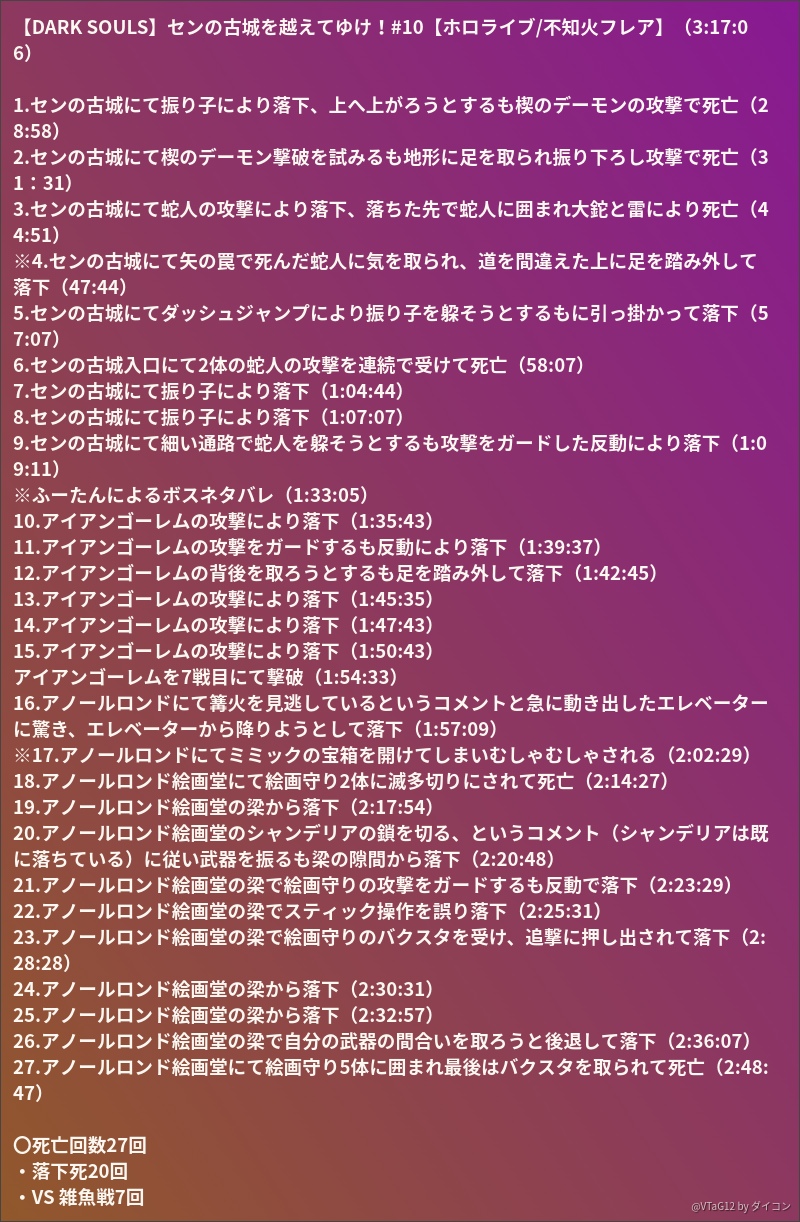 【DARK SOULS】センの古城を越えてゆけ！#10【ホロライブ/不知火フレア】（3:17:06）

1.センの古城にて振り子により落下、上へ上がろうとするも楔のデーモンの攻撃で死亡（28:58）
2.センの古城にて楔のデーモン撃破を試みるも地形に足を取られ振り下ろし攻撃で死亡（31：31）
3.センの古城にて蛇人の攻撃により落下、落ちた先で蛇人に囲まれ大鉈と雷により死亡（44:51）
※4.センの古城にて矢の罠で死んだ蛇人に気を取られ、道を間違えた上に足を踏み外して落下（47:44）
5.センの古城にてダッシュジャンプにより振り子を躱そうとするもに引っ掛かって落下（57:07）
6.センの古城入口にて2体の蛇人の攻撃を連続で受けて死亡（58:07）
7.センの古城にて振り子により落下（1:04:44）
8.センの古城にて振り子により落下（1:07:07）
9.センの古城にて細い通路で蛇人を躱そうとするも攻撃をガードした反動により落下（1:09:11）
※ふーたんによるボスネタバレ（1:33:05）
10.アイアンゴーレムの攻撃により落下（1:35:43）
11.アイアンゴーレムの攻撃をガードするも反動により落下（1:39:37）
12.アイアンゴーレムの背後を取ろうとするも足を踏み外して落下（1:42:45）
13.アイアンゴーレムの攻撃により落下（1:45:35）
14.アイアンゴーレムの攻撃により落下（1:47:43）
15.アイアンゴーレムの攻撃により落下（1:50:43）
アイアンゴーレムを7戦目にて撃破（1:54:33）
16.アノールロンドにて篝火を見逃しているというコメントと急に動き出したエレベーターに驚き、エレベーターから降りようとして落下（1:57:09）
※17.アノールロンドにてミミックの宝箱を開けてしまいむしゃむしゃされる（2:02:29）
18.アノールロンド絵画堂にて絵画守り2体に滅多切りにされて死亡（2:14:27）
19.アノールロンド絵画堂の梁から落下（2:17:54）
20.アノールロンド絵画堂のシャンデリアの鎖を切る、というコメント（シャンデリアは既に落ちている）に従い武器を振るも梁の隙間から落下（2:20:48）
21.アノールロンド絵画堂の梁で絵画守りの攻撃をガードするも反動で落下（2:23:29）
22.アノールロンド絵画堂の梁でスティック操作を誤り落下（2:25:31）
23.アノールロンド絵画堂の梁で絵画守りのバクスタを受け、追撃に押し出されて落下（2:28:28）
24.アノールロンド絵画堂の梁から落下（2:30:31）
25.アノールロンド絵画堂の梁から落下（2:32:57）
26.アノールロンド絵画堂の梁で自分の武器の間合いを取ろうと後退して落下（2:36:07）
27.アノールロンド絵画堂にて絵画守り5体に囲まれ最後はバクスタを取られて死亡（2:48:47）

〇死亡回数27回
・落下死20回
・VS 雑魚戦7回

@VTaG12 by ダイコン